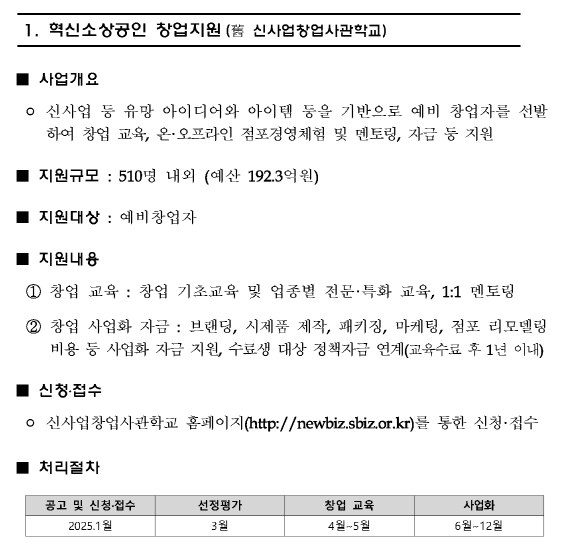 1. 혁신소상공인 창업지원 (舊 신사업창업사관학교)

■ 사업개요

○ 신사업 등 유망 아이디어와 아이템 등을 기반으로 예비 창업자를 선발하여 창업 교육, 온·오프라인 점포경영체험 및 멘토링, 자금 등 지원

■ 지원규모 : 510명 내외 (예산 192.3억원)

■ 지원대상 : 예비창업자

■ 지원내용

① 창업 교육 : 창업 기초교육 및 업종별 전문·특화 교육, 1:1 멘토링

② 창업 사업화 자금 : 브랜딩, 시제품 제작, 패키징, 마케팅, 점포 리모델링 비용 등 사업화 자금 지원, 수료생 대상 정책자금 연계(교육수료 후 1년 이내)

■ 신청·접수

○ 신사업창업사관학교 홈페이지(http://newbiz.sbiz.or.kr)를 통한 신청·접수

■ 처리절차

| 공고 및 신청·접수 | 선정평가 | 창업 교육 | 사업화 |
|---|---|---|---|
| 2025.1월 | 3월 | 4월~5월 | 6월~12월 |